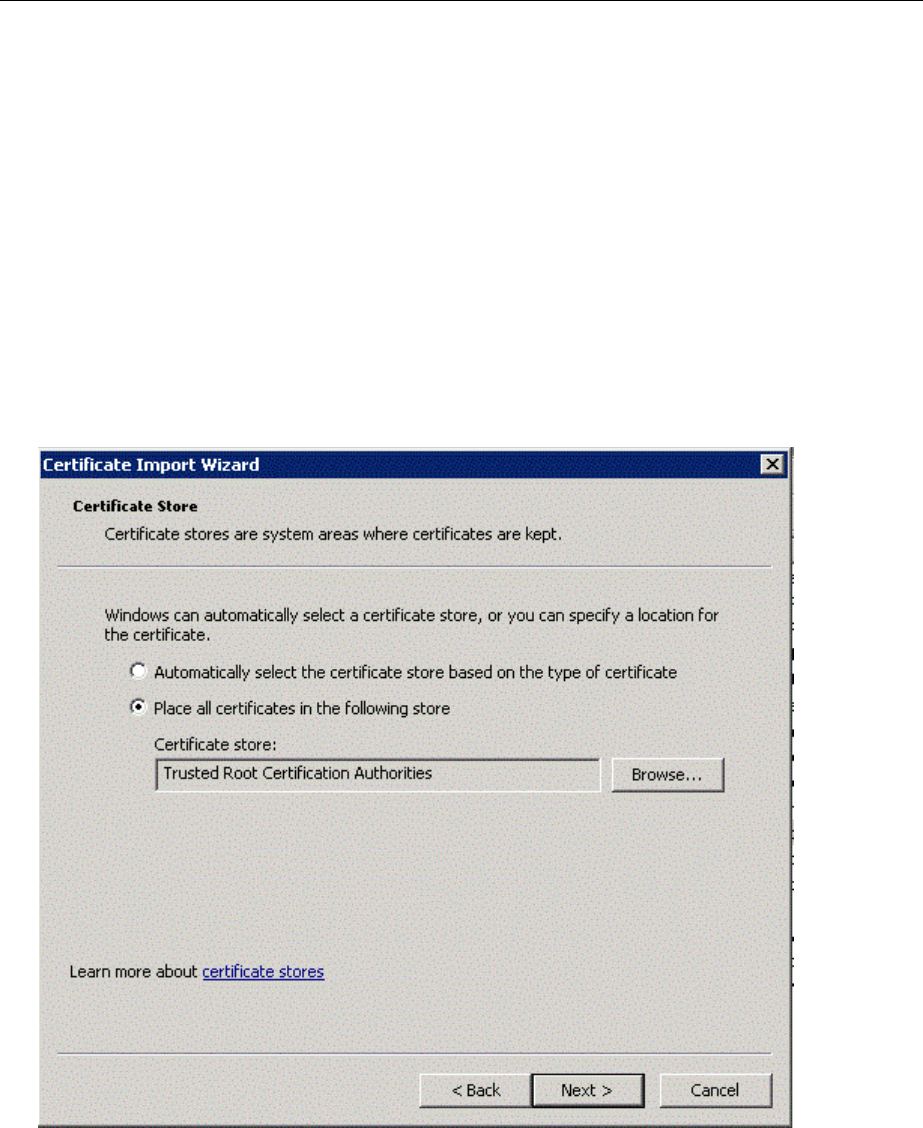 Certificate Import Wizard

Certificate Store

Certificate stores are system areas where certificates are kept.

Windows can automatically select a certificate store, or you can specify a location for the certificate.

Automatically select the certificate store based on the type of certificate

Place all certificates in the following store

Certificate store:

Trusted Root Certification Authorities

Browse...

Learn more about certificate stores

< Back

Next >

Cancel